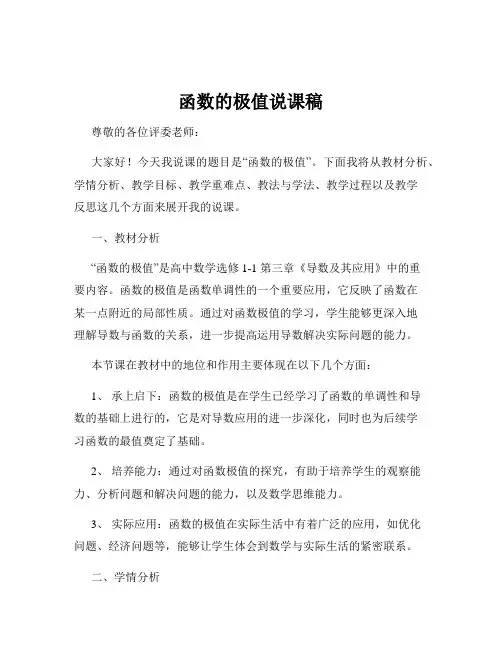 函数的极值说课稿

尊敬的各位评委老师：

大家好！今天我说课的题目是“函数的极值”。下面我将从教材分析、学情分析、教学目标、教学重难点、教法与学法、教学过程以及教学反思这几个方面来展开我的说课。

一、教材分析

“函数的极值”是高中数学选修 1-1 第三章《导数及其应用》中的重要内容。函数的极值是函数单调性的一个重要应用，它反映了函数在某一点附近的局部性质。通过对函数极值的学习，学生能够更深入地理解导数与函数的关系，进一步提高运用导数解决实际问题的能力。

本节课在教材中的地位和作用主要体现在以下几个方面：

1、 承上启下：函数的极值是在学生已经学习了函数的单调性和导数的基础上进行的，它是对导数应用的进一步深化，同时也为后续学习函数的最值奠定了基础。

2、 培养能力：通过对函数极值的探究，有助于培养学生的观察能力、分析问题和解决问题的能力，以及数学思维能力。

3、 实际应用：函数的极值在实际生活中有着广泛的应用，如优化问题、经济问题等，能够让学生体会到数学与实际生活的紧密联系。

二、学情分析